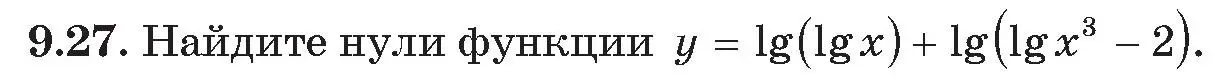 **9.27.** Найдите нули функции $y = \lg(\lg x) + \lg(\lg x^3 - 2)$.